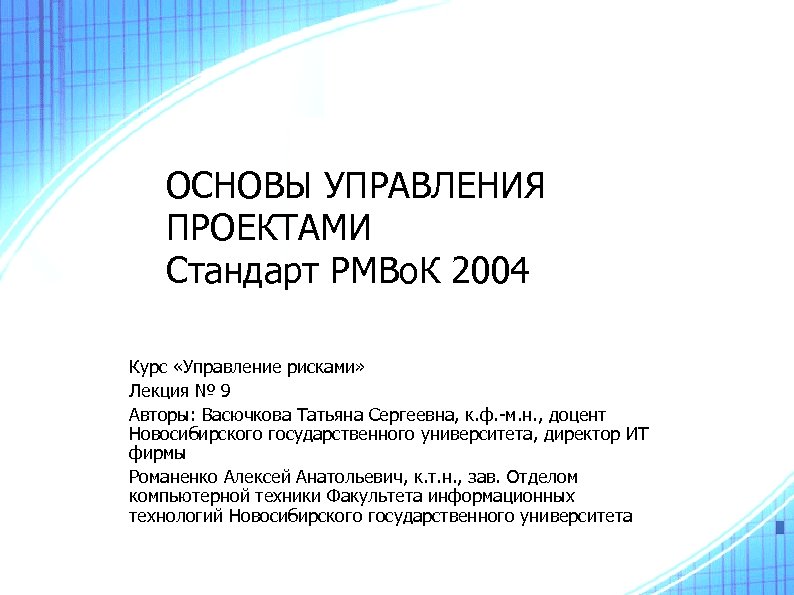 ОСНОВЫ УПРАВЛЕНИЯ ПРОЕКТАМИ
Стандарт PMBoK 2004

Курс «Управление рисками»

Лекция № 9

Авторы: Васючкова Татьяна Сергеевна, к.ф.-м.н., доцент Новосибирского государственного университета, директор ИТ фирмы

Романенко Алексей Анатольевич, к.т.н., зав. Отделом компьютерной техники Факультета информационных технологий Новосибирского государственного университета